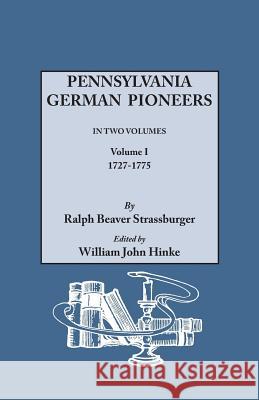 PENNSYLVANIA GERMAN PIONEERS

IN TWO VOLUMES

Volume I
1727-1775

By
Ralph Beaver Strassburger

Edited by
William John Hinke

Kraina Książek